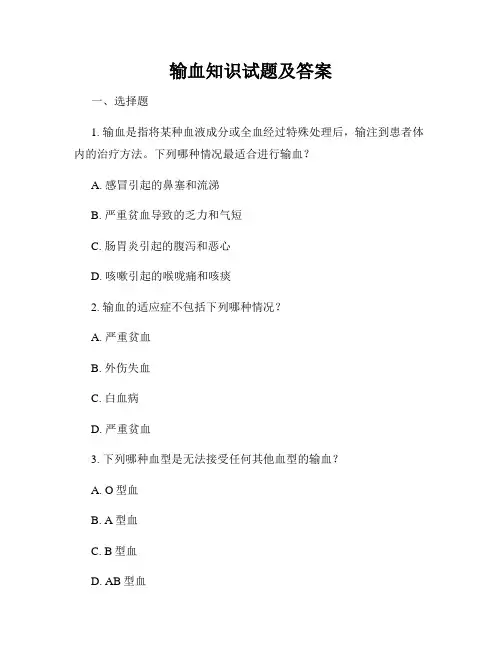 输血知识试题及答案

一、选择题

1. 输血是指将某种血液成分或全血经过特殊处理后，输注到患者体内的治疗方法。下列哪种情况最适合进行输血？

A. 感冒引起的鼻塞和流涕

B. 严重贫血导致的乏力和气短

C. 肠胃炎引起的腹泻和恶心

D. 咳嗽引起的喉咙痛和咳痰

2. 输血的适应症不包括下列哪种情况？

A. 严重贫血

B. 外伤失血

C. 白血病

D. 严重贫血

3. 下列哪种血型是无法接受任何其他血型的输血？

A. O 型血

B. A 型血

C. B 型血

D. AB 型血